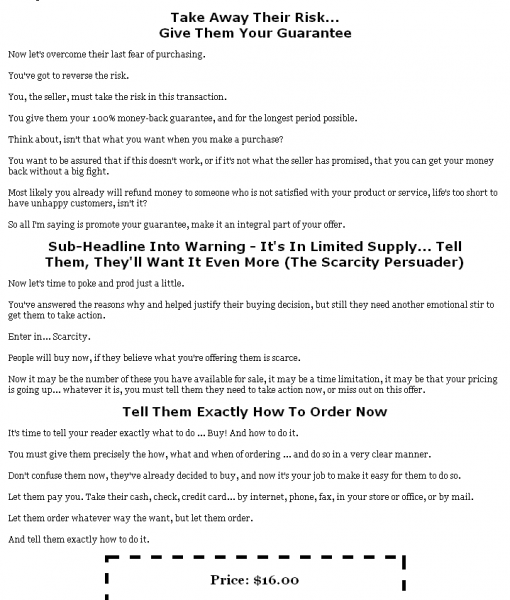 Take Away Their Risk...
Give Them Your Guarantee

Now let's overcome their last fear of purchasing.

You've got to reverse the risk.

You, the seller, must take the risk in this transaction.

You give them your 100% money-back guarantee, and for the longest period possible.

Think about, isn't that what you want when you make a purchase?

You want to be assured that if this doesn't work, or if it's not what the seller has promised, that you can get your money back without a big fight.

Most likely you already will refund money to someone who is not satisfied with your product or service, life's too short to have unhappy customers, isn't it?

So all I'm saying is promote your guarantee, make it an integral part of your offer.

Sub-Headline Into Warning - It's In Limited Supply... Tell Them, They'll Want It Even More (The Scarcity Persuader)

Now let's time to poke and prod just a little.

You've answered the reasons why and helped justify their buying decision, but still they need another emotional stir to get them to take action.

Enter in... Scarcity.

People will buy now, if they believe what you're offering them is scarce.

Now it may be the number of these you have available for sale, it may be a time limitation, it may be that your pricing is going up... whatever it is, you must tell them they need to take action now, or miss out on this offer.

Tell Them Exactly How To Order Now

It's time to tell your reader exactly what to do ... Buy! And how to do it.

You must give them precisely the how, what and when of ordering ... and do so in a very clear manner.

Don't confuse them now, they've already decided to buy, and now it's your job to make it easy for them to do so.

Let them pay you. Take their cash, check, credit card... by internet, phone, fax, in your store or office, or by mail.

Let them order whatever way the want, but let them order.

And tell them exactly how to do it.

Price: $16.00